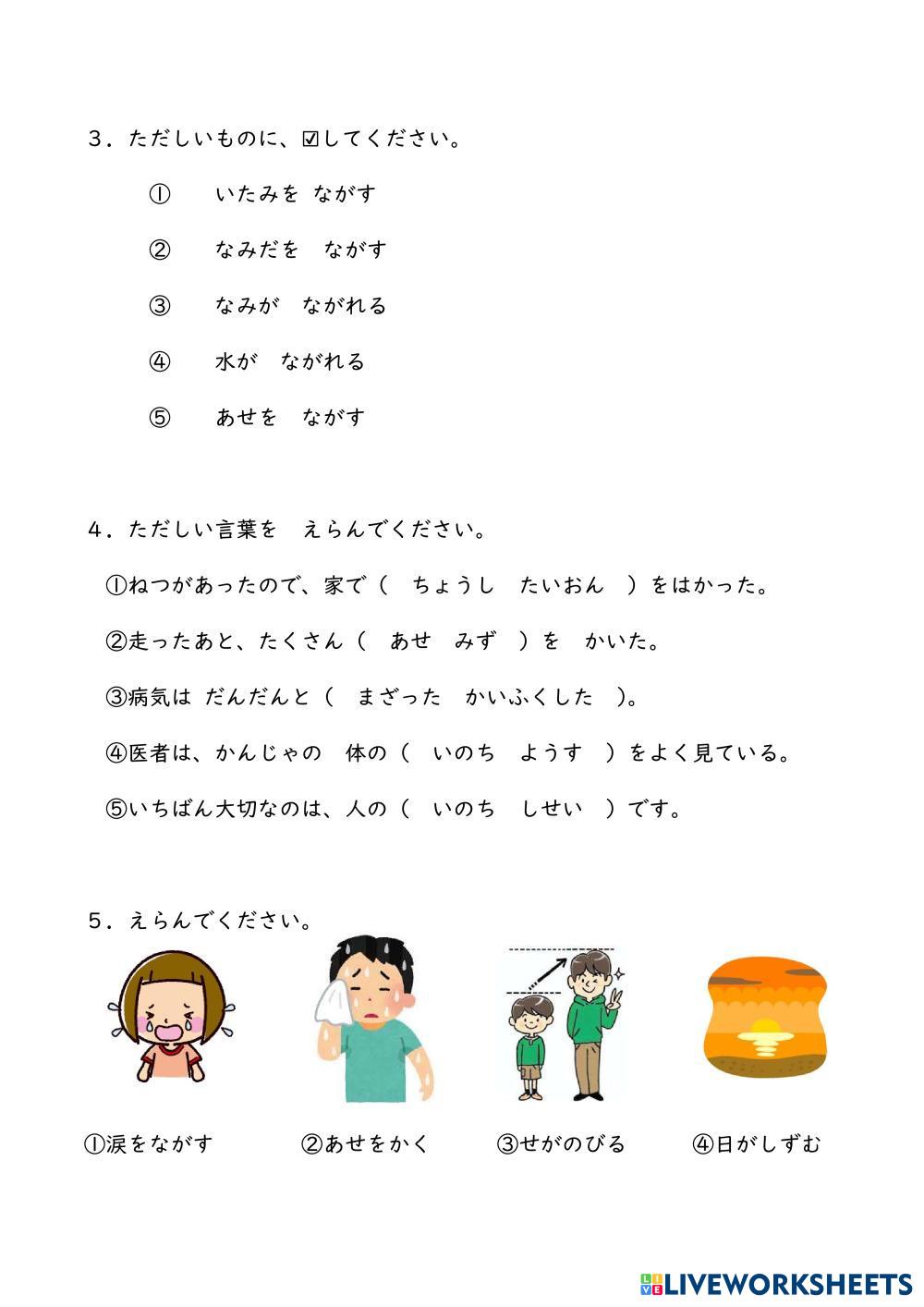 ３．ただしいものに、☑してください。

① いたみを ながす

② なみだを ながす

③ なみが ながれる

④ 水が ながれる

⑤ あせを ながす

４．ただしい言葉を えらんでください。

①ねつがあったので、家で（ ちょうし たいおん ）をはかった。

②走ったあと、たくさん（ あせ みず ）を かいた。

③病気は だんだんと（ まざった かいふくした ）。

④医者は、かんじゃの 体の（ いのち ようす ）をよく見ている。

⑤いちばん大切なのは、人の（ いのち しせい ）です。

５．えらんでください。

①涙をながす ②あせをかく ③せがのびる ④日がしずむ

LIVEWORKSHEETS